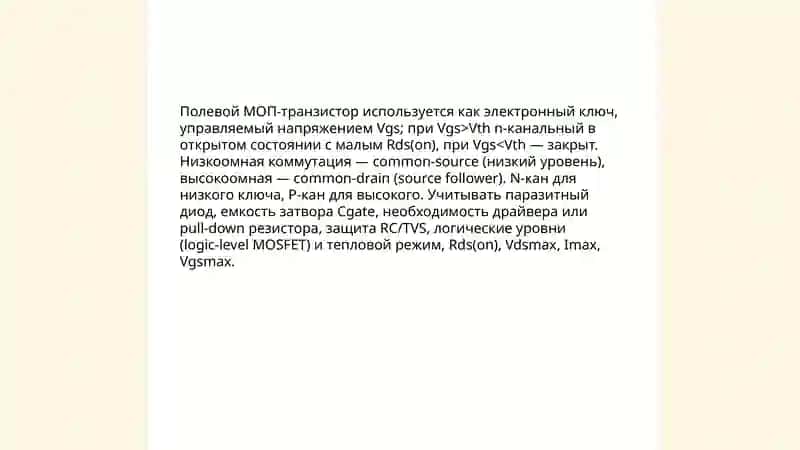 Полевой МОП-транзистор используется как электронный ключ, управляемый напряжением Vgs; при Vgs>Vth n-канальный в открытом состоянии с малым Rds(on), при Vgs<Vth — закрыт. Низкоомная коммутация — common-source (низкий уровень), высокоомная — common-drain (source follower). N-кан для низкого ключа, P-кан для высокого. Учитывать паразитный диод, емкость затвора Cgate, необходимость драйвера или pull-down резистора, защита RC/TVS, логические уровни (logic-level MOSFET) и тепловой режим, Rds(on), Vdsmax, Imax, Vgsmax.